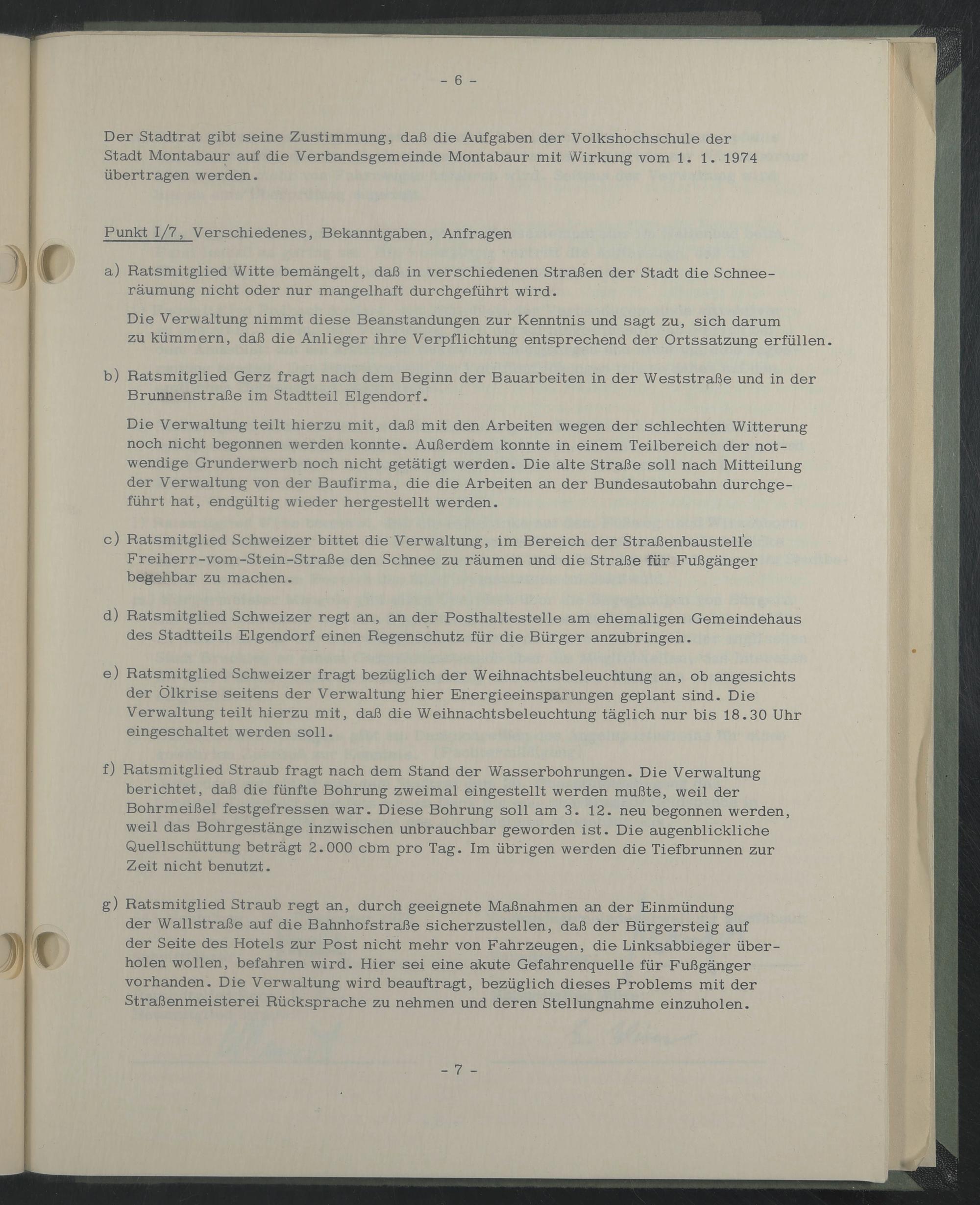 - 6 -

Der Stadtrat gibt seine Zustimmung, daß die Aufgaben der Volkshochschule der Stadt Montabaur auf die Verbandsgemeinde Montabaur mit Wirkung vom 1. 1. 1974 übertragen werden.

Punkt I/7, Verschiedenes, Bekanntgaben, Anfragen

a) Ratsmitglied Witte bemängelt, daß in verschiedenen Straßen der Stadt die Schneeräumung nicht oder nur mangelhaft durchgeführt wird.

Die Verwaltung nimmt diese Beanstandungen zur Kenntnis und sagt zu, sich darum zu kümmern, daß die Anlieger ihre Verpflichtung entsprechend der Ortssatzung erfüllen.

b) Ratsmitglied Gerz fragt nach dem Beginn der Bauarbeiten in der Weststraße und in der Brunnenstraße im Stadtteil Elgendorf.

Die Verwaltung teilt hierzu mit, daß mit den Arbeiten wegen der schlechten Witterung noch nicht begonnen werden konnte. Außerdem konnte in einem Teilbereich der notwendige Grunderwerb noch nicht getätigt werden. Die alte Straße soll nach Mitteilung der Verwaltung von der Baufirma, die die Arbeiten an der Bundesautobahn durchgeführt hat, endgültig wieder hergestellt werden.

c) Ratsmitglied Schweizer bittet die Verwaltung, im Bereich der Straßenbaustelle Freiherr-vom-Stein-Straße den Schnee zu räumen und die Straße für Fußgänger begehbar zu machen.

d) Ratsmitglied Schweizer regt an, an der Posthaltestelle am ehemaligen Gemeindehaus des Stadtteils Elgendorf einen Regenschutz für die Bürger anzubringen.

e) Ratsmitglied Schweizer fragt bezüglich der Weihnachtsbeleuchtung an, ob angesichts der Ölkrise seitens der Verwaltung hier Energieeinsparungen geplant sind. Die Verwaltung teilt hierzu mit, daß die Weihnachtsbeleuchtung täglich nur bis 18.30 Uhr eingeschaltet werden soll.

f) Ratsmitglied Straub fragt nach dem Stand der Wasserbohrungen. Die Verwaltung berichtet, daß die fünfte Bohrung zweimal eingestellt werden mußte, weil der Bohrmeißel festgefressen war. Diese Bohrung soll am 3. 12. neu begonnen werden, weil das Bohrgestänge inzwischen unbrauchbar geworden ist. Die augenblickliche Quellschüttung beträgt 2.000 cbm pro Tag. Im übrigen werden die Tiefbrunnen zur Zeit nicht benutzt.

g) Ratsmitglied Straub regt an, durch geeignete Maßnahmen an der Einmündung der Wallstraße auf die Bahnhofstraße sicherzustellen, daß der Bürgersteig auf der Seite des Hotels zur Post nicht mehr von Fahrzeugen, die Linksabbieger überholen wollen, befahren wird. Hier sei eine akute Gefahrenquelle für Fußgänger vorhanden. Die Verwaltung wird beauftragt, bezüglich dieses Problems mit der Straßenmeisterei Rücksprache zu nehmen und deren Stellungnahme einzuholen.

- 7 -